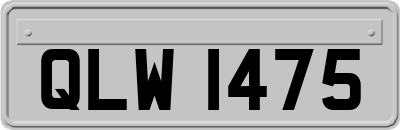 QLW 1475